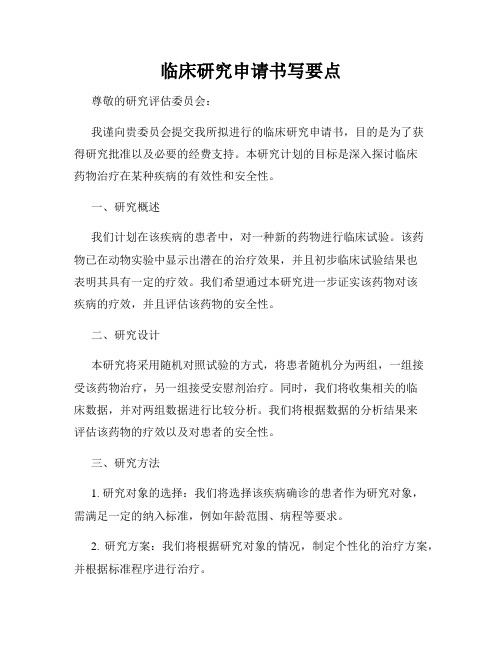 临床研究申请书写要点

尊敬的研究评估委员会：

我谨向贵委员会提交我所拟进行的临床研究申请书，目的是为了获得研究批准以及必要的经费支持。本研究计划的目标是深入探讨临床药物治疗在某种疾病的有效性和安全性。

一、研究概述

我们计划在该疾病的患者中，对一种新的药物进行临床试验。该药物已在动物实验中显示出潜在的治疗效果，并且初步临床试验结果也表明其具有一定的疗效。我们希望通过本研究进一步证实该药物对该疾病的疗效，并且评估该药物的安全性。

二、研究设计

本研究将采用随机对照试验的方式，将患者随机分为两组，一组接受该药物治疗，另一组接受安慰剂治疗。同时，我们将收集相关的临床数据，并对两组数据进行比较分析。我们将根据数据的分析结果来评估该药物的疗效以及对患者的安全性。

三、研究方法

1. 研究对象的选择：我们将选择该疾病确诊的患者作为研究对象，需满足一定的纳入标准，例如年龄范围、病程等要求。

2. 研究方案：我们将根据研究对象的情况，制定个性化的治疗方案，并根据标准程序进行治疗。